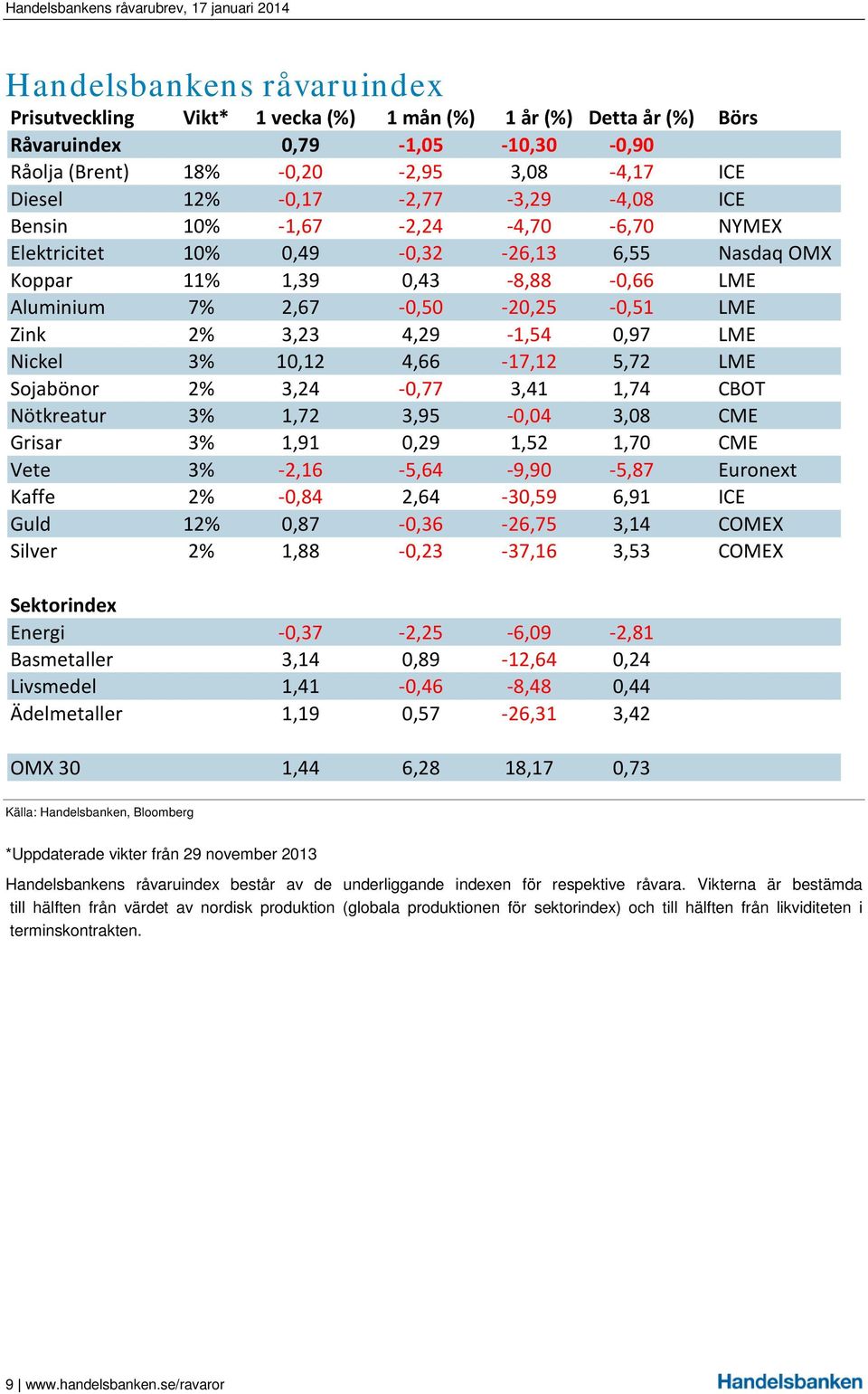 Handelsbankens råvarubrev, 17 januari 2014

Handelsbankens råvaruindex

| Prisutveckling | Vikt* | 1 vecka (%) | 1 mån (%) | 1 år (%) | Detta år (%) | Börs |
|---|---|---|---|---|---|---|
| Råvaruindex | | 0,79 | -1,05 | -10,30 | -0,90 | |
| Råolja (Brent) | 18% | -0,20 | -2,95 | 3,08 | -4,17 | ICE |
| Diesel | 12% | -0,17 | -2,77 | -3,29 | -4,08 | ICE |
| Bensin | 10% | -1,67 | -2,24 | -4,70 | -6,70 | NYMEX |
| Elektricitet | 10% | 0,49 | -0,32 | -26,13 | 6,55 | Nasdaq OMX |
| Koppar | 11% | 1,39 | 0,43 | -8,88 | -0,66 | LME |
| Aluminium | 7% | 2,67 | -0,50 | -20,25 | -0,51 | LME |
| Zink | 2% | 3,23 | 4,29 | -1,54 | 0,97 | LME |
| Nickel | 3% | 10,12 | 4,66 | -17,12 | 5,72 | LME |
| Sojabönor | 2% | 3,24 | -0,77 | 3,41 | 1,74 | CBOT |
| Nötkreatur | 3% | 1,72 | 3,95 | -0,04 | 3,08 | CME |
| Grisar | 3% | 1,91 | 0,29 | 1,52 | 1,70 | CME |
| Vete | 3% | -2,16 | -5,64 | -9,90 | -5,87 | Euronext |
| Kaffe | 2% | -0,84 | 2,64 | -30,59 | 6,91 | ICE |
| Guld | 12% | 0,87 | -0,36 | -26,75 | 3,14 | COMEX |
| Silver | 2% | 1,88 | -0,23 | -37,16 | 3,53 | COMEX |
| | | | | | | |
| Sektorindex | | | | | | |
| Energi | | -0,37 | -2,25 | -6,09 | -2,81 | |
| Basmetaller | | 3,14 | 0,89 | -12,64 | 0,24 | |
| Livsmedel | | 1,41 | -0,46 | -8,48 | 0,44 | |
| Ädelmetaller | | 1,19 | 0,57 | -26,31 | 3,42 | |
| | | | | | | |
| OMX 30 | | 1,44 | 6,28 | 18,17 | 0,73 | |

Källa: Handelsbanken, Bloomberg

*Uppdaterade vikter från 29 november 2013

Handelsbankens råvaruindex består av de underliggande indexen för respektive råvara. Vikterna är bestämda till hälften från värdet av nordisk produktion (globala produktionen för sektorindex) och till hälften från likviditeten i terminskontrakten.

9 | www.handelsbanken.se/ravaror

Handelsbanken